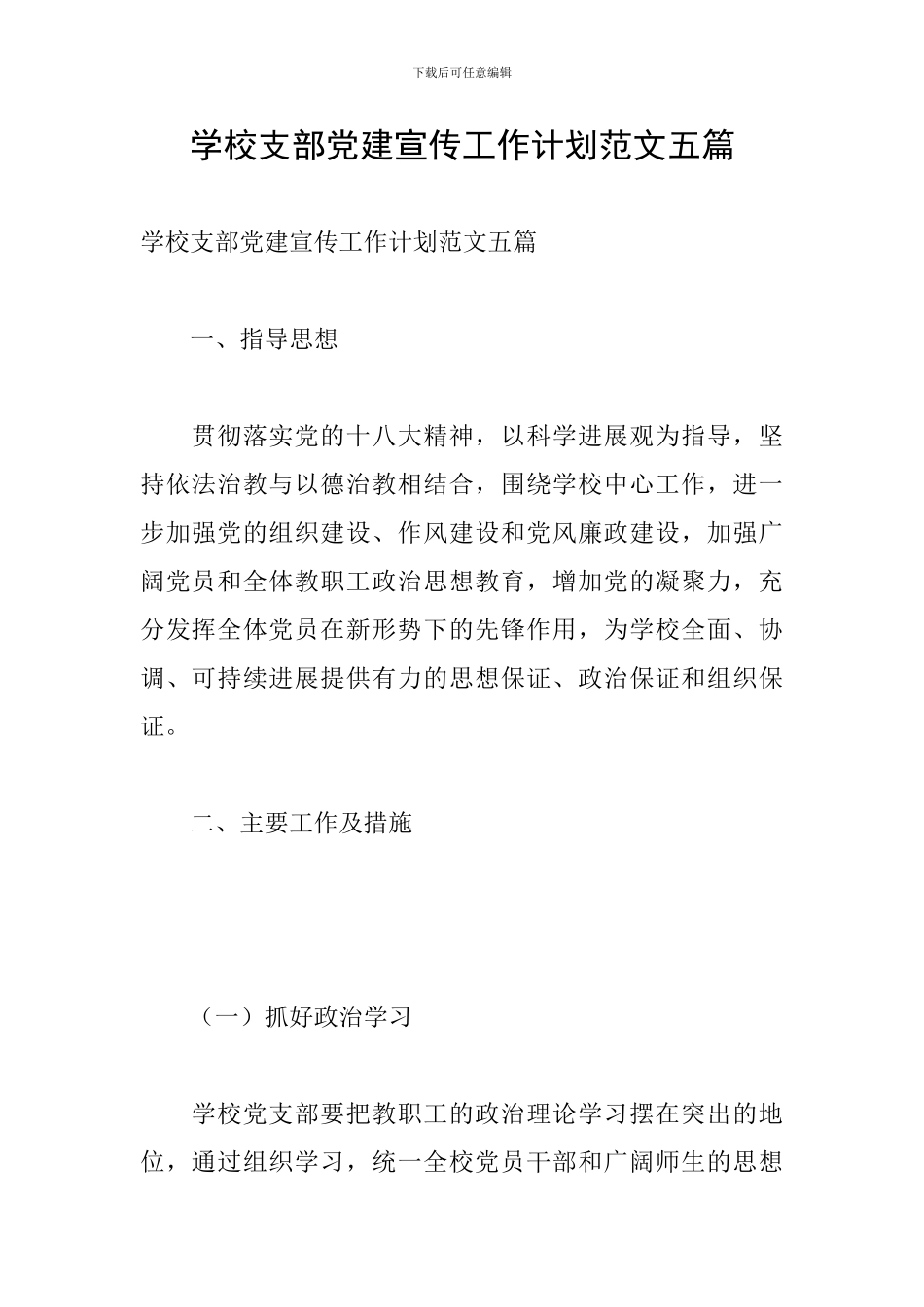 下载后可任意编辑

学校支部党建宣传工作计划范文五篇

学校支部党建宣传工作计划范文五篇

一、指导思想

贯彻落实党的十八大精神，以科学进展观为指导，坚持依法治教与以德治教相结合，围绕学校中心工作，进一步加强党的组织建设、作风建设和党风廉政建设，加强广阔党员和全体教职工政治思想教育，增加党的凝聚力，充分发挥全体党员在新形势下的先锋作用，为学校全面、协调、可持续进展提供有力的思想保证、政治保证和组织保证。

二、主要工作及措施

（一）抓好政治学习

学校党支部要把教职工的政治理论学习摆在突出的地位，通过组织学习，统一全校党员干部和广阔师生的思想